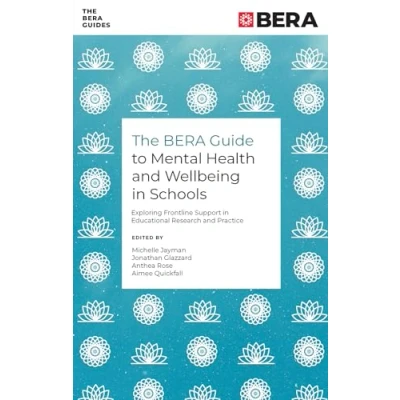 THE BERA GUIDES

BERA

The BERA Guide to Mental Health and Wellbeing in Schools

Exploring Frontline Support in Educational Research and Practice

EDITED BY

Michelle Jayman
Jonathan Glazzard
Anthea Rose
Aimee Quickfall